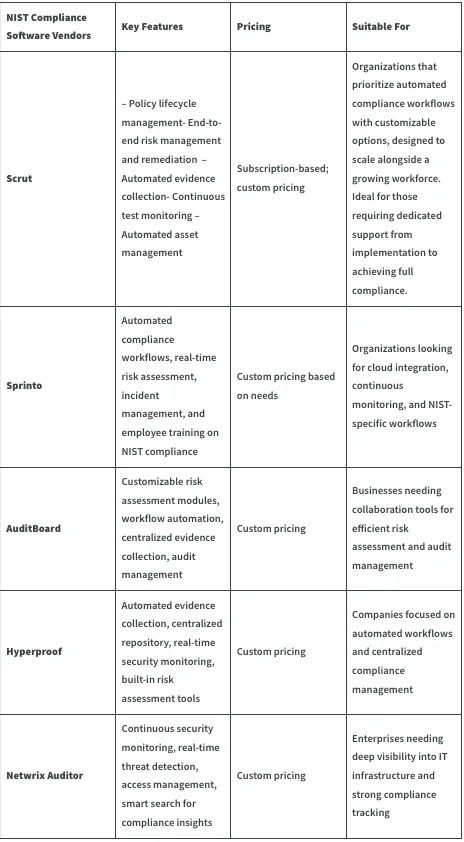 | NIST Compliance Software Vendors | Key Features | Pricing | Suitable For |
|---|---|---|---|
| Scrut | – Policy lifecycle management- End-to-end risk management and remediation – Automated evidence collection- Continuous test monitoring – Automated asset management | Subscription-based; custom pricing | Organizations that prioritize automated compliance workflows with customizable options, designed to scale alongside a growing workforce. Ideal for those requiring dedicated support from implementation to achieving full compliance. |
| Sprinto | Automated compliance workflows, real-time risk assessment, incident management, and employee training on NIST compliance | Custom pricing based on needs | Organizations looking for cloud integration, continuous monitoring, and NIST-specific workflows |
| AuditBoard | Customizable risk assessment modules, workflow automation, centralized evidence collection, audit management | Custom pricing | Businesses needing collaboration tools for efficient risk assessment and audit management |
| Hyperproof | Automated evidence collection, centralized repository, real-time security monitoring, built-in risk assessment tools | Custom pricing | Companies focused on automated workflows and centralized compliance management |
| Netwrix Auditor | Continuous security monitoring, real-time threat detection, access management, smart search for compliance insights | Custom pricing | Enterprises needing deep visibility into IT infrastructure and strong compliance tracking |